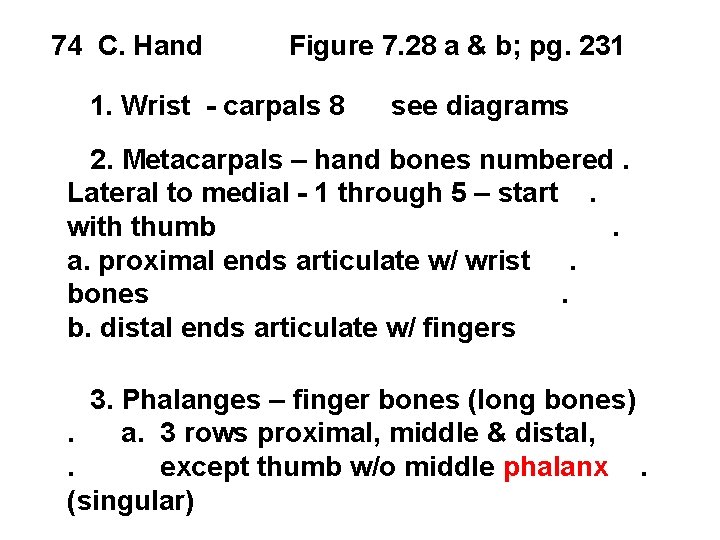 74 C. Hand Figure 7.28 a & b; pg. 231

1. Wrist - carpals 8 see diagrams

2. Metacarpals – hand bones numbered . Lateral to medial - 1 through 5 – start . with thumb .
a. proximal ends articulate w/ wrist . bones .
b. distal ends articulate w/ fingers

3. Phalanges – finger bones (long bones)
. a. 3 rows proximal, middle & distal,
. except thumb w/o middle phalanx . (singular)